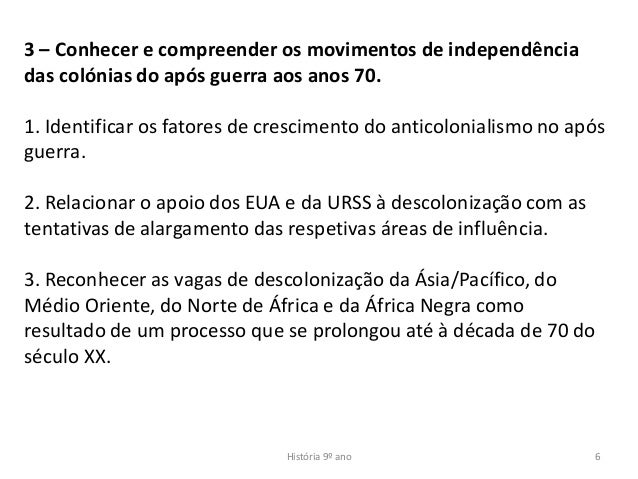 3 – Conhecer e compreender os movimentos de independência das colónias do após guerra aos anos 70.

1. Identificar os fatores de crescimento do anticolonialismo no após guerra.

2. Relacionar o apoio dos EUA e da URSS à descolonização com as tentativas de alargamento das respetivas áreas de influência.

3. Reconhecer as vagas de descolonização da Ásia/Pacífico, do Médio Oriente, do Norte de África e da África Negra como resultado de um processo que se prolongou até à década de 70 do século XX.

História 9º ano

6